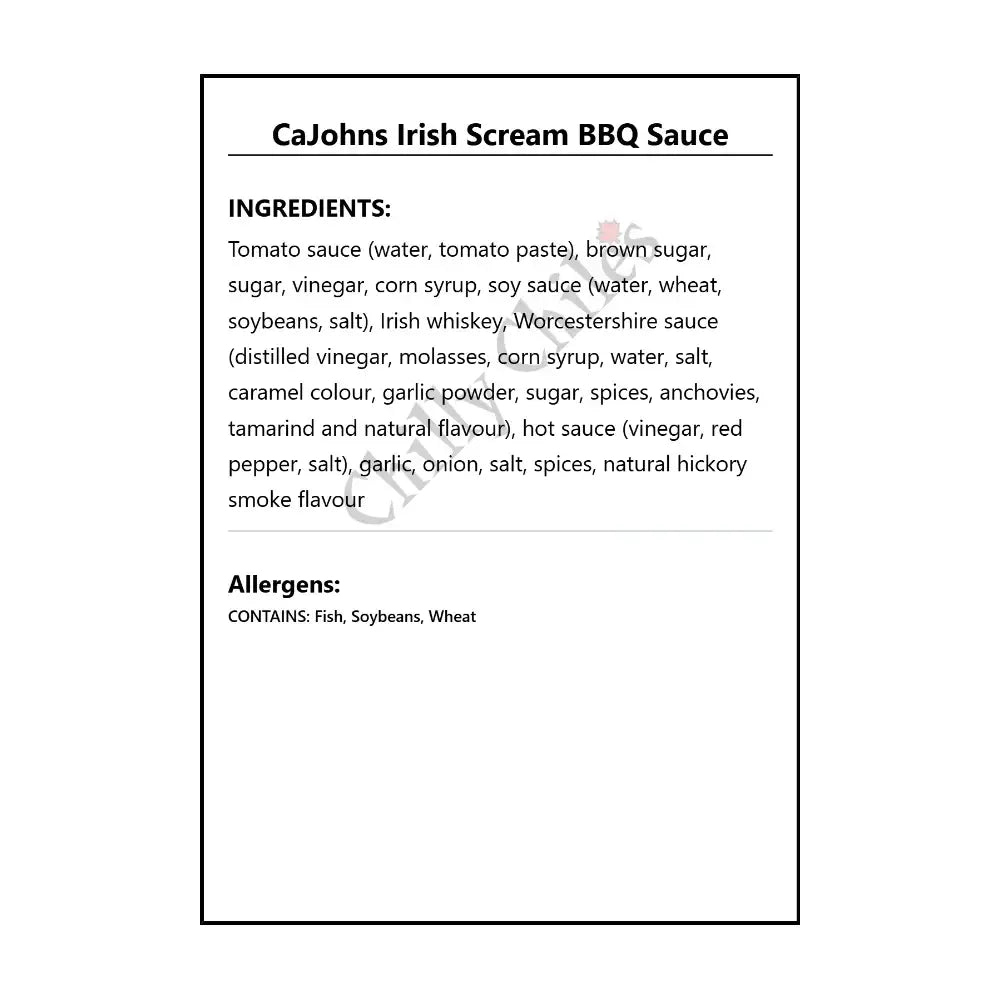 CaJohns Irish Scream BBQ Sauce

INGREDIENTS:
Tomato sauce (water, tomato paste), brown sugar, sugar, vinegar, corn syrup, soy sauce (water, wheat, soybeans, salt), Irish whiskey, Worcestershire sauce (distilled vinegar, molasses, corn syrup, water, salt, caramel colour, garlic powder, sugar, spices, anchovies, tamarind and natural flavour), hot sauce (vinegar, red pepper, salt), garlic, onion, salt, spices, natural hickory smoke flavour

Chilly Chiles

Allergens:
CONTAINS: Fish, Soybeans, Wheat